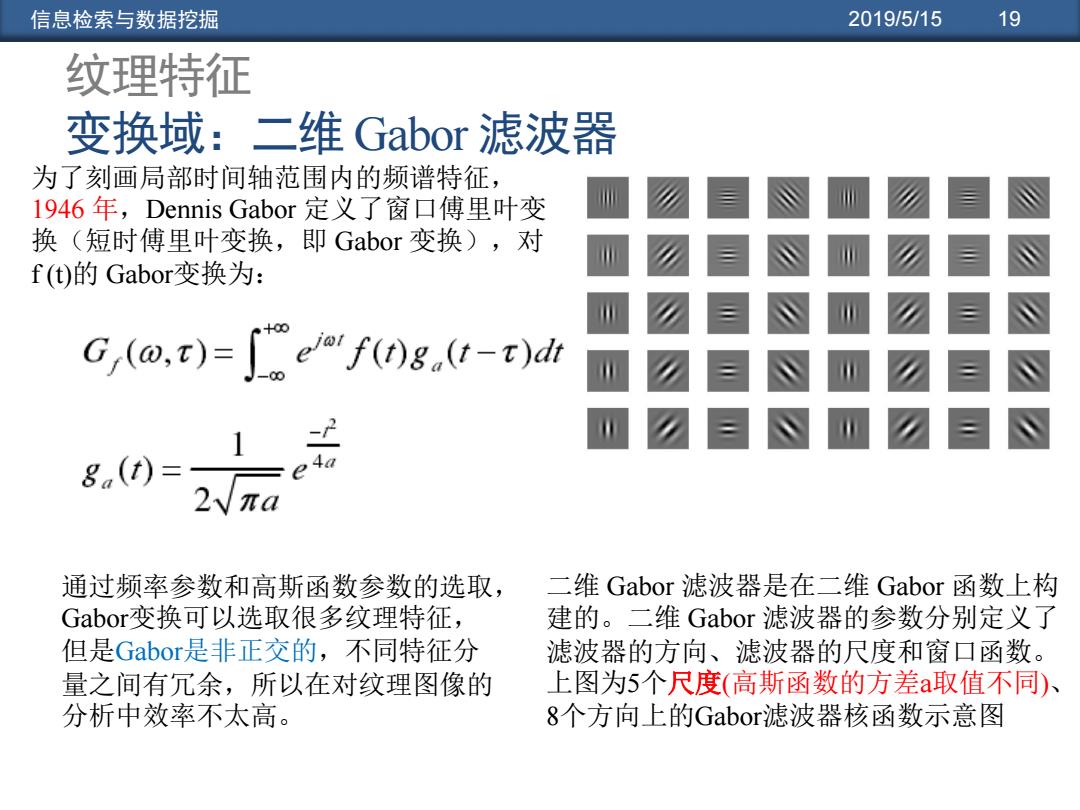 信息检索与数据挖掘　2019/5/15　19

纹理特征
变换域：二维 Gabor 滤波器

为了刻画局部时间轴范围内的频谱特征，1946 年，Dennis Gabor 定义了窗口傅里叶变换（短时傅里叶变换，即 Gabor 变换），对 f (t)的 Gabor变换为：

$G_f(\omega,\tau)=\int_{-\infty}^{+\infty} e^{j\omega t} f(t) g_a(t-\tau)dt$

$g_a(t)=\frac{1}{2\sqrt{\pi a}} e^{\frac{-t^2}{4a}}$

通过频率参数和高斯函数参数的选取，Gabor变换可以选取很多纹理特征，但是Gabor是非正交的，不同特征分量之间有冗余，所以在对纹理图像的分析中效率不太高。

二维 Gabor 滤波器是在二维 Gabor 函数上构建的。二维 Gabor 滤波器的参数分别定义了滤波器的方向、滤波器的尺度和窗口函数。上图为5个尺度(高斯函数的方差a取值不同)、8个方向上的Gabor滤波器核函数示意图